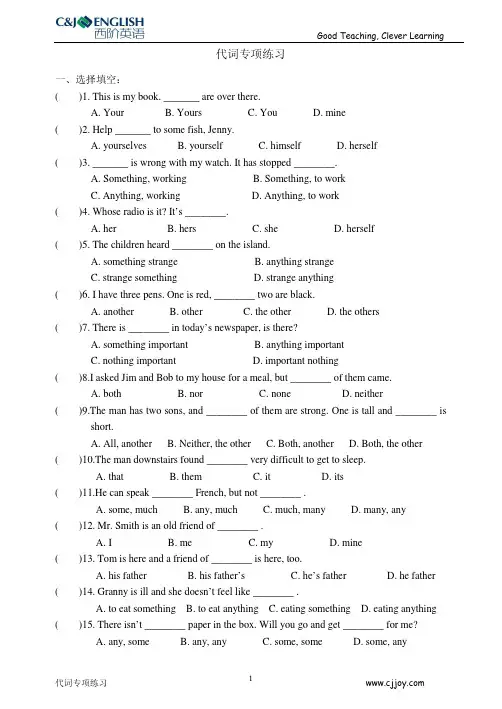 C&J ENGLISH
西阶英语

Good Teaching, Clever Learning

代词专项练习

一、选择填空：

(　　)1. This is my book. ____ are over there.
A. Your B. Yours C. You D. mine

(　　)2. Help ____ to some fish, Jenny.
A. yourselves B. yourself C. himself D. herself

(　　)3. ____ is wrong with my watch. It has stopped ____.
A. Something, working B. Something, to work
C. Anything, working D. Anything, to work

(　　)4. Whose radio is it? It's ____.
A. her B. hers C. she D. herself

(　　)5. The children heard ____ on the island.
A. something strange B. anything strange
C. strange something D. strange anything

(　　)6. I have three pens. One is red, ____ two are black.
A. another B. other C. the other D. the others

(　　)7. There is ____ in today's newspaper, is there?
A. something important B. anything important
C. nothing important D. important nothing

(　　)8.I asked Jim and Bob to my house for a meal, but ____ of them came.
A. both B. nor C. none D. neither

(　　)9.The man has two sons, and ____ of them are strong. One is tall and ____ is short.
A. All, another B. Neither, the other C. Both, another D. Both, the other

(　　)10.The man downstairs found ____ very difficult to get to sleep.
A. that B. them C. it D. its

(　　)11.He can speak ____ French, but not ____ .
A. some, much B. any, much C. much, many D. many, any

(　　)12. Mr. Smith is an old friend of ____ .
A. I B. me C. my D. mine

(　　)13. Tom is here and a friend of ____ is here, too.
A. his father B. his father's C. he's father D. he father

(　　)14. Granny is ill and she doesn't feel like ____ .
A. to eat something B. to eat anything C. eating something D. eating anything

(　　)15. There isn't ____ paper in the box. Will you go and get ____ for me?
A. any, some B. any, any C. some, some D. some, any

代词专项练习

1

www.cjjoy.com